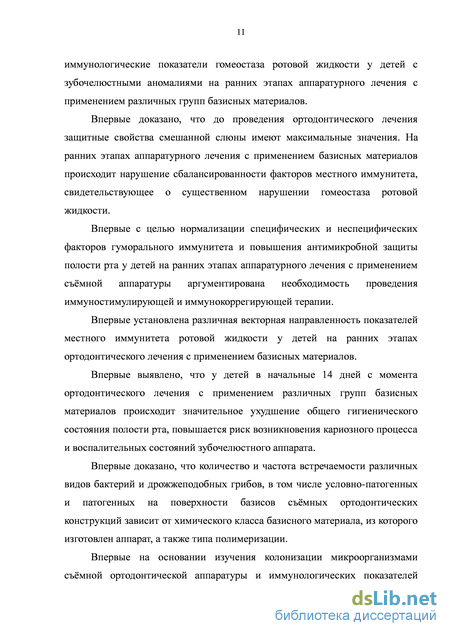 11

иммунологические показатели гомеостаза ротовой жидкости у детей с зубочелюстными аномалиями на ранних этапах аппаратурного лечения с применением различных групп базисных материалов.

Впервые доказано, что до проведения ортодонтического лечения защитные свойства смешанной слюны имеют максимальные значения. На ранних этапах аппаратурного лечения с применением базисных материалов происходит нарушение сбалансированности факторов местного иммунитета, свидетельствующее о существенном нарушении гомеостаза ротовой жидкости.

Впервые с целью нормализации специфических и неспецифических факторов гуморального иммунитета и повышения антимикробной защиты полости рта у детей на ранних этапах аппаратурного лечения с применением съёмной аппаратуры аргументирована необходимость проведения иммуностимулирующей и иммунокоррегирующей терапии.

Впервые установлена различная векторная направленность показателей местного иммунитета ротовой жидкости у детей на ранних этапах ортодонтического лечения с применением базисных материалов.

Впервые выявлено, что у детей в начальные 14 дней с момента ортодонтического лечения с применением различных групп базисных материалов происходит значительное ухудшение общего гигиенического состояния полости рта, повышается риск возникновения кариозного процесса и воспалительных состояний зубочелюстного аппарата.

Впервые доказано, что количество и частота встречаемости различных видов бактерий и дрожжеподобных грибов, в том числе условно-патогенных и патогенных на поверхности базисов съёмных ортодонтических конструкций зависит от химического класса базисного материала, из которого изготовлен аппарат, а также типа полимеризации.

Впервые на основании изучения колонизации микроорганизмами съёмной ортодонтической аппаратуры и иммунологических показателей

dsLib.net
библиотека диссертаций